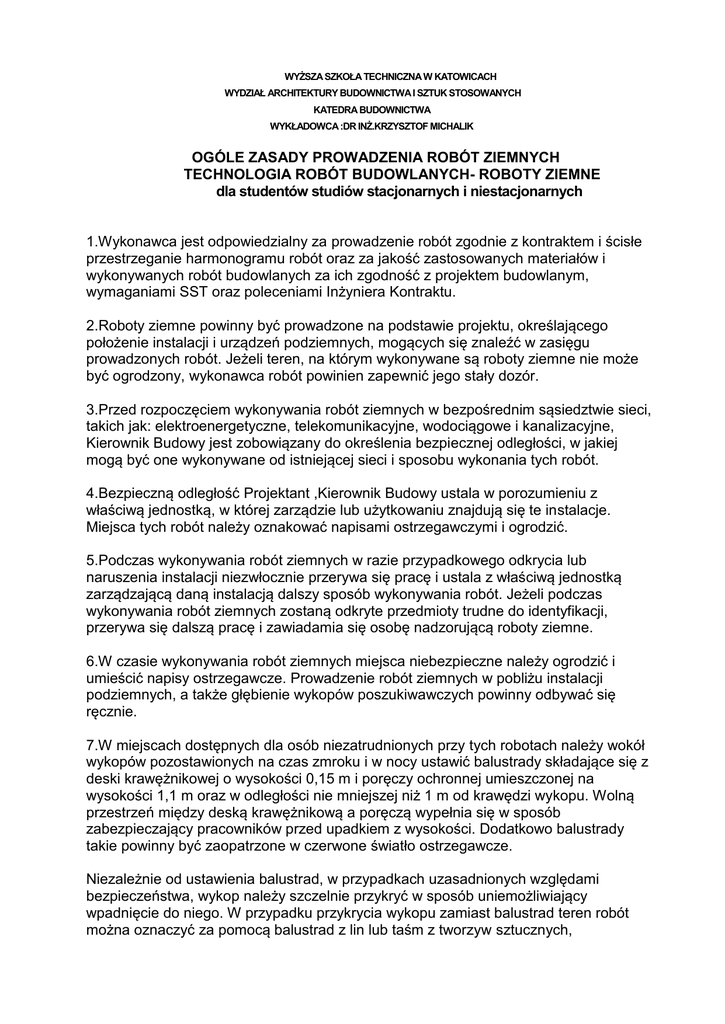 WYŻSZA SZKOŁA TECHNICZNA W KATOWICACH
WYDZIAŁ ARCHITEKTURY BUDOWNICTWA I SZTUK STOSOWANYCH
KATEDRA BUDOWNICTWA
WYKŁADOWCA :DR INŻ.KRZYSZTOF MICHALIK

OGÓLE ZASADY PROWADZENIA ROBÓT ZIEMNYCH
TECHNOLOGIA ROBÓT BUDOWLANYCH- ROBOTY ZIEMNE
dla studentów studiów stacjonarnych i niestacjonarnych

1.Wykonawca jest odpowiedzialny za prowadzenie robót zgodnie z kontraktem i ścisłe przestrzeganie harmonogramu robót oraz za jakość zastosowanych materiałów i wykonywanych robót budowlanych za ich zgodność z projektem budowlanym, wymaganiami SST oraz poleceniami Inżyniera Kontraktu.

2.Roboty ziemne powinny być prowadzone na podstawie projektu, określającego położenie instalacji i urządzeń podziemnych, mogących się znaleźć w zasięgu prowadzonych robót. Jeżeli teren, na którym wykonywane są roboty ziemne nie może być ogrodzony, wykonawca robót powinien zapewnić jego stały dozór.

3.Przed rozpoczęciem wykonywania robót ziemnych w bezpośrednim sąsiedztwie sieci, takich jak: elektroenergetyczne, telekomunikacyjne, wodociągowe i kanalizacyjne, Kierownik Budowy jest zobowiązany do określenia bezpiecznej odległości, w jakiej mogą być one wykonywane od istniejącej sieci i sposobu wykonania tych robót.

4.Bezpieczną odległość Projektant ,Kierownik Budowy ustala w porozumieniu z właściwą jednostką, w której zarządzie lub użytkowaniu znajdują się te instalacje. Miejsca tych robót należy oznakować napisami ostrzegawczymi i ogrodzić.

5.Podczas wykonywania robót ziemnych w razie przypadkowego odkrycia lub naruszenia instalacji niezwłocznie przerywa się pracę i ustala z właściwą jednostką zarządzającą daną instalacją dalszy sposób wykonywania robót. Jeżeli podczas wykonywania robót ziemnych zostaną odkryte przedmioty trudne do identyfikacji, przerywa się dalszą pracę i zawiadamia się osobę nadzorującą roboty ziemne.

6.W czasie wykonywania robót ziemnych miejsca niebezpieczne należy ogrodzić i umieścić napisy ostrzegawcze. Prowadzenie robót ziemnych w pobliżu instalacji podziemnych, a także głębienie wykopów poszukiwawczych powinny odbywać się ręcznie.

7.W miejscach dostępnych dla osób niezatrudnionych przy tych robotach należy wokół wykopów pozostawionych na czas zmroku i w nocy ustawić balustrady składające się z deski krawężnikowej o wysokości 0,15 m i poręczy ochronnej umieszczonej na wysokości 1,1 m oraz w odległości nie mniejszej niż 1 m od krawędzi wykopu. Wolną przestrzeń między deską krawężnikową a poręczą wypełnia się w sposób zabezpieczający pracowników przed upadkiem z wysokości. Dodatkowo balustrady takie powinny być zaopatrzone w czerwone światło ostrzegawcze.

Niezależnie od ustawienia balustrad, w przypadkach uzasadnionych względami bezpieczeństwa, wykop należy szczelnie przykryć w sposób uniemożliwiający wpadnięcie do niego. W przypadku przykrycia wykopu zamiast balustrad teren robót można oznaczyć za pomocą balustrad z lin lub taśm z tworzyw sztucznych,